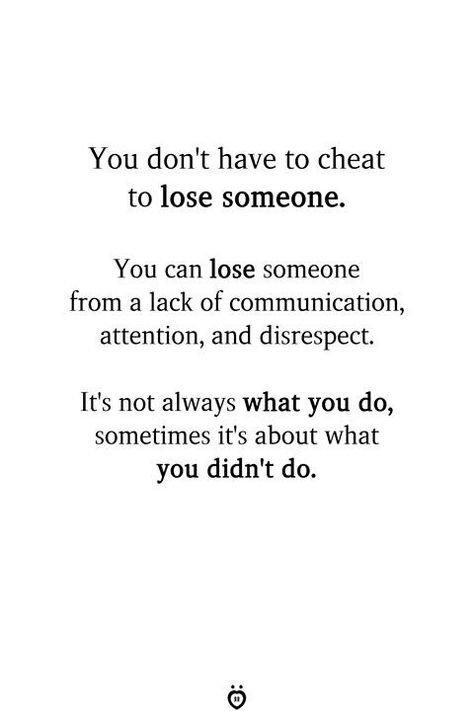 You don't have to cheat to lose someone.

You can lose someone from a lack of communication, attention, and disrespect.

It's not always what you do, sometimes it's about what you didn't do.